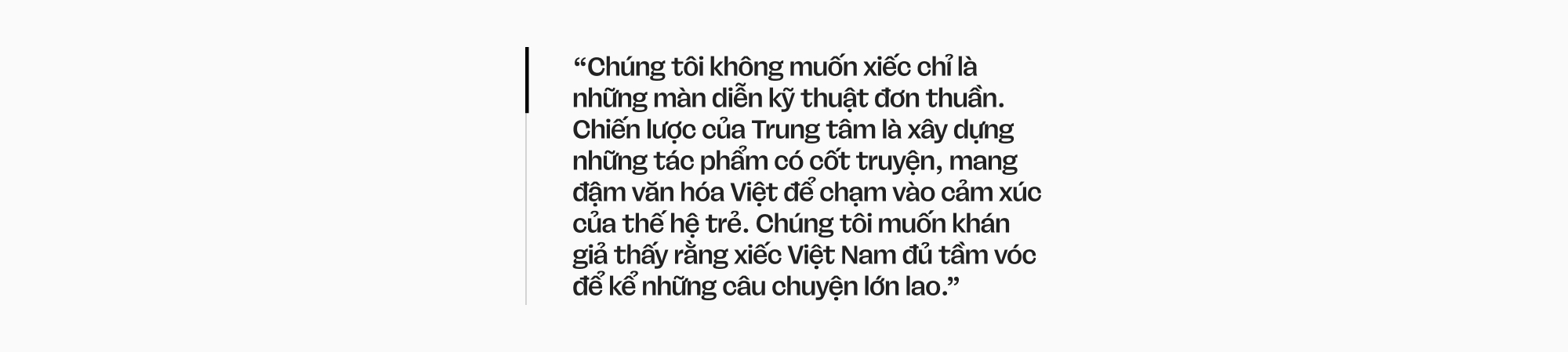 “Chúng tôi không muốn xiếc chỉ là những màn diễn kỹ thuật đơn thuần. Chiến lược của Trung tâm là xây dựng những tác phẩm có cốt truyện, mang đậm văn hóa Việt để chạm vào cảm xúc của thế hệ trẻ. Chúng tôi muốn khán giả thấy rằng xiếc Việt Nam đủ tầm vóc để kể những câu chuyện lớn lao.”